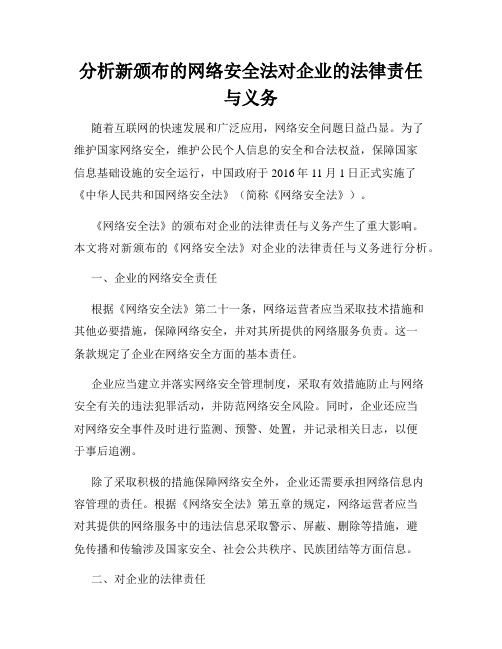 分析新颁布的网络安全法对企业的法律责任与义务

随着互联网的快速发展和广泛应用，网络安全问题日益凸显。为了维护国家网络安全，维护公民个人信息的安全和合法权益，保障国家信息基础设施的安全运行，中国政府于 2016 年 11 月 1 日正式实施了《中华人民共和国网络安全法》（简称《网络安全法》）。

《网络安全法》的颁布对企业的法律责任与义务产生了重大影响。本文将对新颁布的《网络安全法》对企业的法律责任与义务进行分析。

一、企业的网络安全责任

根据《网络安全法》第二十一条，网络运营者应当采取技术措施和其他必要措施，保障网络安全，并对其所提供的网络服务负责。这一条款规定了企业在网络安全方面的基本责任。

企业应当建立并落实网络安全管理制度，采取有效措施防止与网络安全有关的违法犯罪活动，并防范网络安全风险。同时，企业还应当对网络安全事件及时进行监测、预警、处置，并记录相关日志，以便于事后追溯。

除了采取积极的措施保障网络安全外，企业还需要承担网络信息内容管理的责任。根据《网络安全法》第五章的规定，网络运营者应当对其提供的网络服务中的违法信息采取警示、屏蔽、删除等措施，避免传播和传输涉及国家安全、社会公共秩序、民族团结等方面信息。

二、对企业的法律责任